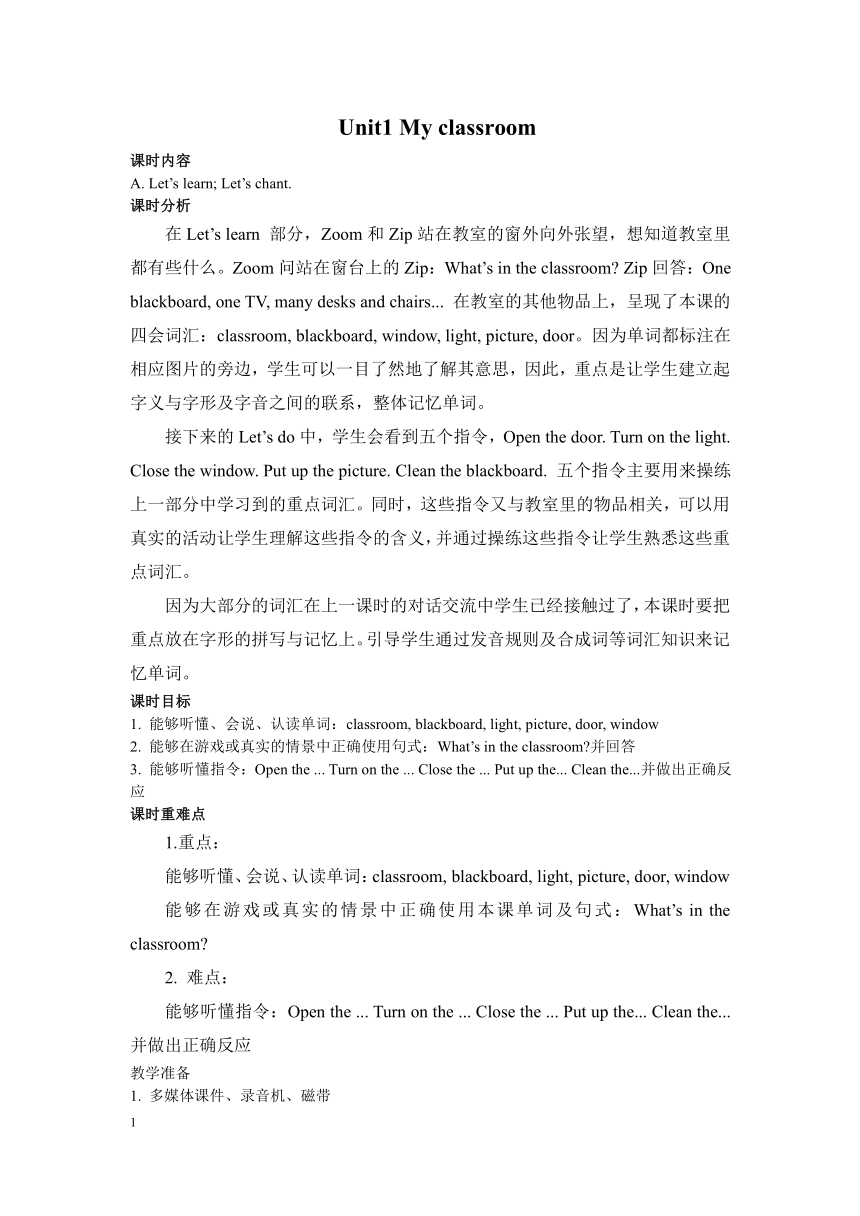 Unit1 My classroom

课时内容

A. Let’s learn; Let’s chant.

课时分析

在 Let’s learn 部分，Zoom 和 Zip 站在教室的窗外向外张望，想知道教室里都有些什么。Zoom 问站在窗台上的 Zip：What’s in the classroom? Zip 回答：One blackboard, one TV, many desks and chairs... 在教室的其他物品上，呈现了本课的四会词汇：classroom, blackboard, window, light, picture, door。因为单词都标注在相应图片的旁边，学生可以一目了然地了解其意思，因此，重点是让学生建立起字义与字形及字音之间的联系，整体记忆单词。

接下来的 Let’s do 中，学生会看到五个指令，Open the door. Turn on the light. Close the window. Put up the picture. Clean the blackboard. 五个指令主要用来操练上一部分中学习到的重点词汇。同时，这些指令又与教室里的物品相关，可以用真实的活动让学生理解这些指令的含义，并通过操练这些指令让学生熟悉这些重点词汇。

因为大部分的词汇在上一课时的对话交流中学生已经接触过了，本课时要把重点放在字形的拼写与记忆上。引导学生通过发音规则及合成词等词汇知识来记忆单词。

课时目标

1. 能够听懂、会说、认读单词：classroom, blackboard, light, picture, door, window

2. 能够在游戏或真实的情景中正确使用句式：What’s in the classroom?并回答

3. 能够听懂指令：Open the ... Turn on the ... Close the ... Put up the... Clean the...并做出正确反应

课时重难点

1.重点：

能够听懂、会说、认读单词：classroom, blackboard, light, picture, door, window

能够在游戏或真实的情景中正确使用本课单词及句式：What’s in the classroom?

2. 难点：

能够听懂指令：Open the ... Turn on the ... Close the ... Put up the... Clean the...并做出正确反应

教学准备

1. 多媒体课件、录音机、磁带

1